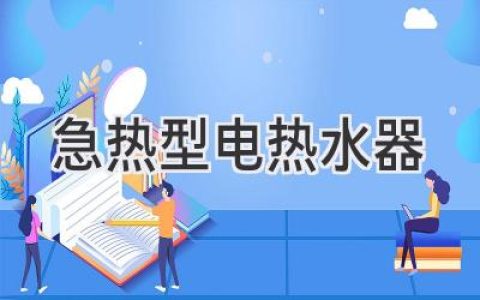 急热型电热水器